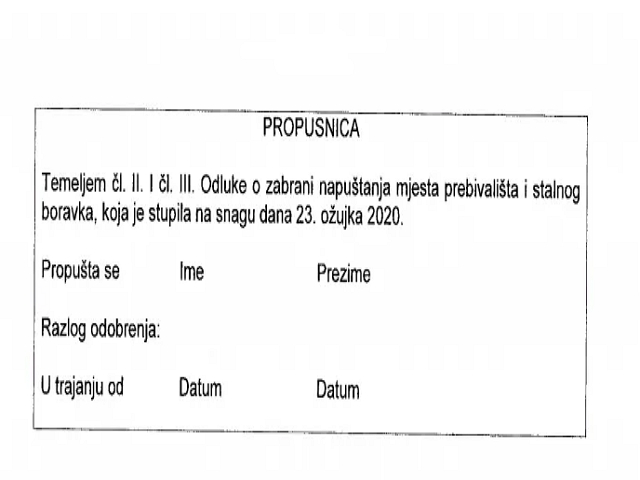 PROPUSNICA

Temeljem čl. II. I čl. III. Odluke o zabrani napuštanja mjesta prebivališta i stalnog boravka, koja je stupila na snagu dana 23. ožujka 2020.

Propušta se   Ime   Prezime

Razlog odobrenja:

U trajanju od   Datum   Datum